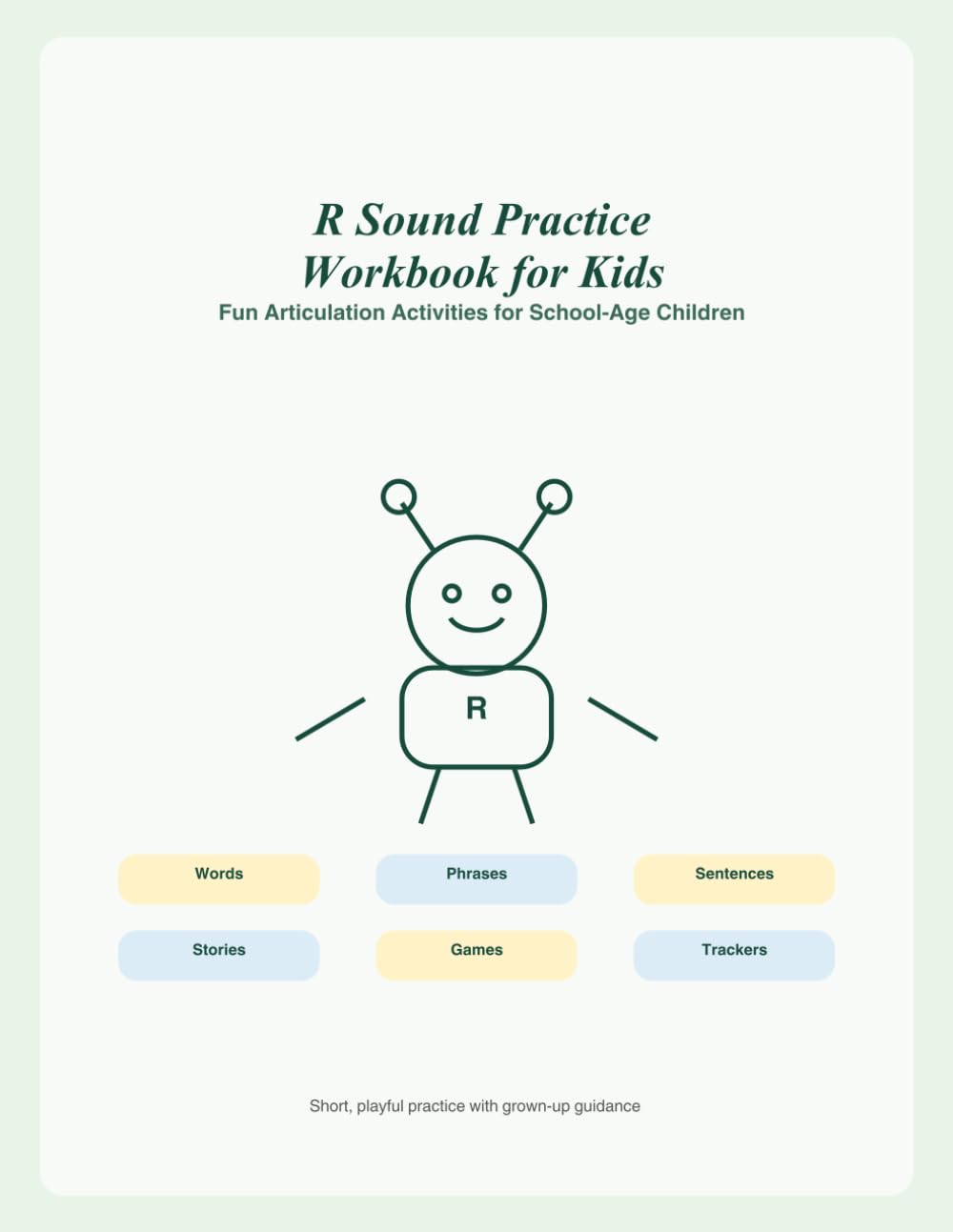 R Sound Practice Workbook for Kids

Fun Articulation Activities for School-Age Children

R

Words

Phrases

Sentences

Stories

Games

Trackers

Short, playful practice with grown-up guidance